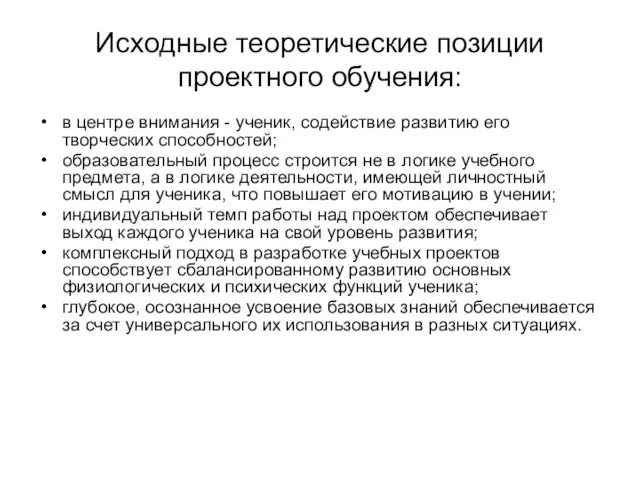 Исходные теоретические позиции проектного обучения:

• в центре внимания - ученик, содействие развитию его творческих способностей;
• образовательный процесс строится не в логике учебного предмета, а в логике деятельности, имеющей личностный смысл для ученика, что повышает его мотивацию в учении;
• индивидуальный темп работы над проектом обеспечивает выход каждого ученика на свой уровень развития;
• комплексный подход в разработке учебных проектов способствует сбалансированному развитию основных физиологических и психических функций ученика;
• глубокое, осознанное усвоение базовых знаний обеспечивается за счет универсального их использования в разных ситуациях.